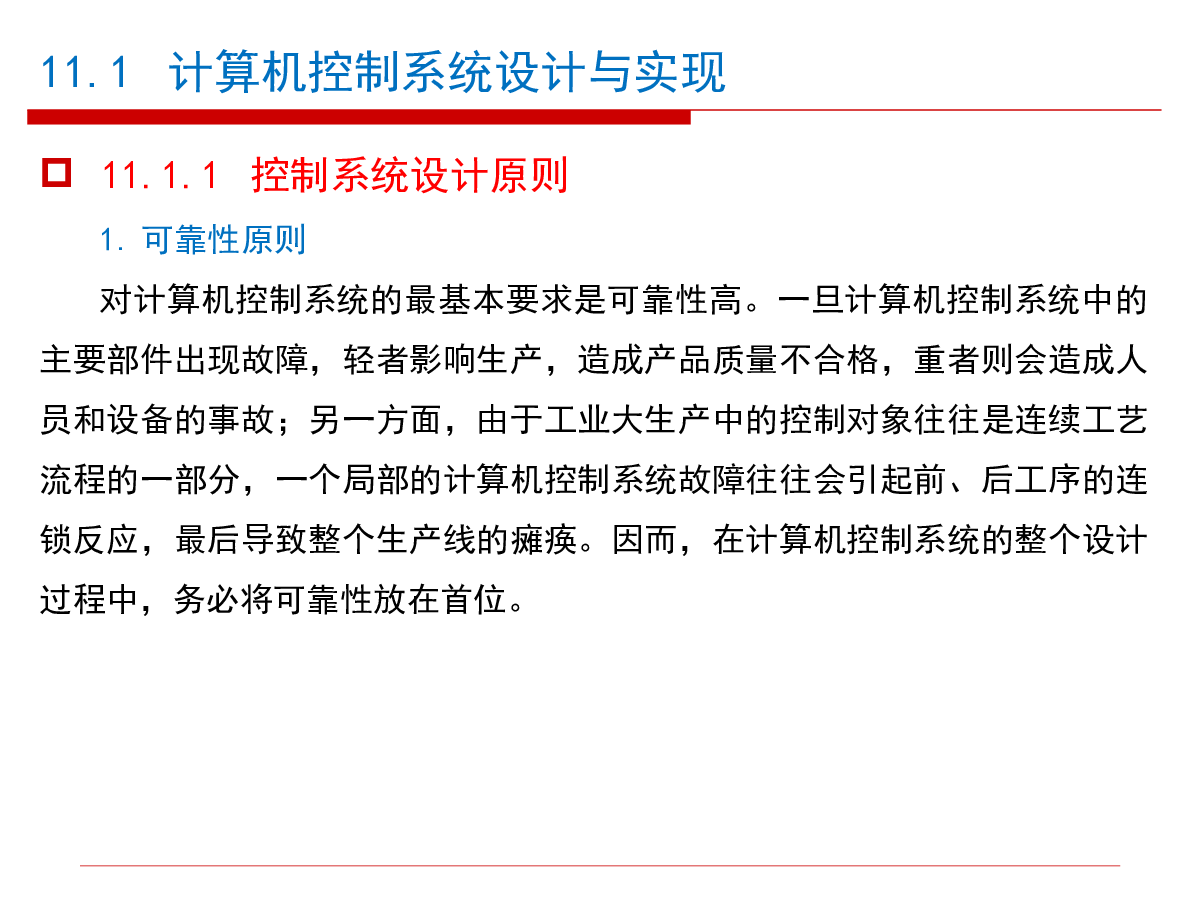 11.1 计算机控制系统设计与实现

11.1.1 控制系统设计原则

1. 可靠性原则

对计算机控制系统的最基本要求是可靠性高。一旦计算机控制系统中的主要部件出现故障，轻者影响生产，造成产品质量不合格，重者则会造成人员和设备的事故；另一方面，由于工业大生产中的控制对象往往是连续工艺流程的一部分，一个局部的计算机控制系统故障往往会引起前、后工序的连锁反应，最后导致整个生产线的瘫痪。因而，在计算机控制系统的整个设计过程中，务必将可靠性放在首位。